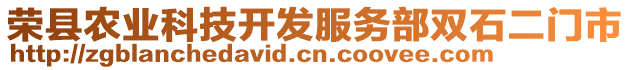 荣县农业科技开发服务部双石二门市
http://zgblanchedavid.cn.coovee.com